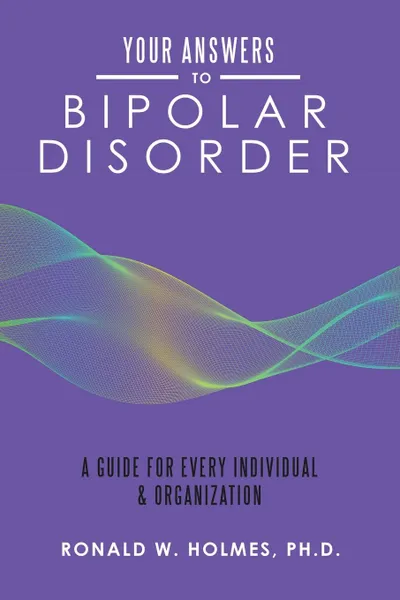 YOUR ANSWERS
TO
BIPOLAR
DISORDER

A GUIDE FOR EVERY INDIVIDUAL & ORGANIZATION

RONALD W. HOLMES, PH.D.